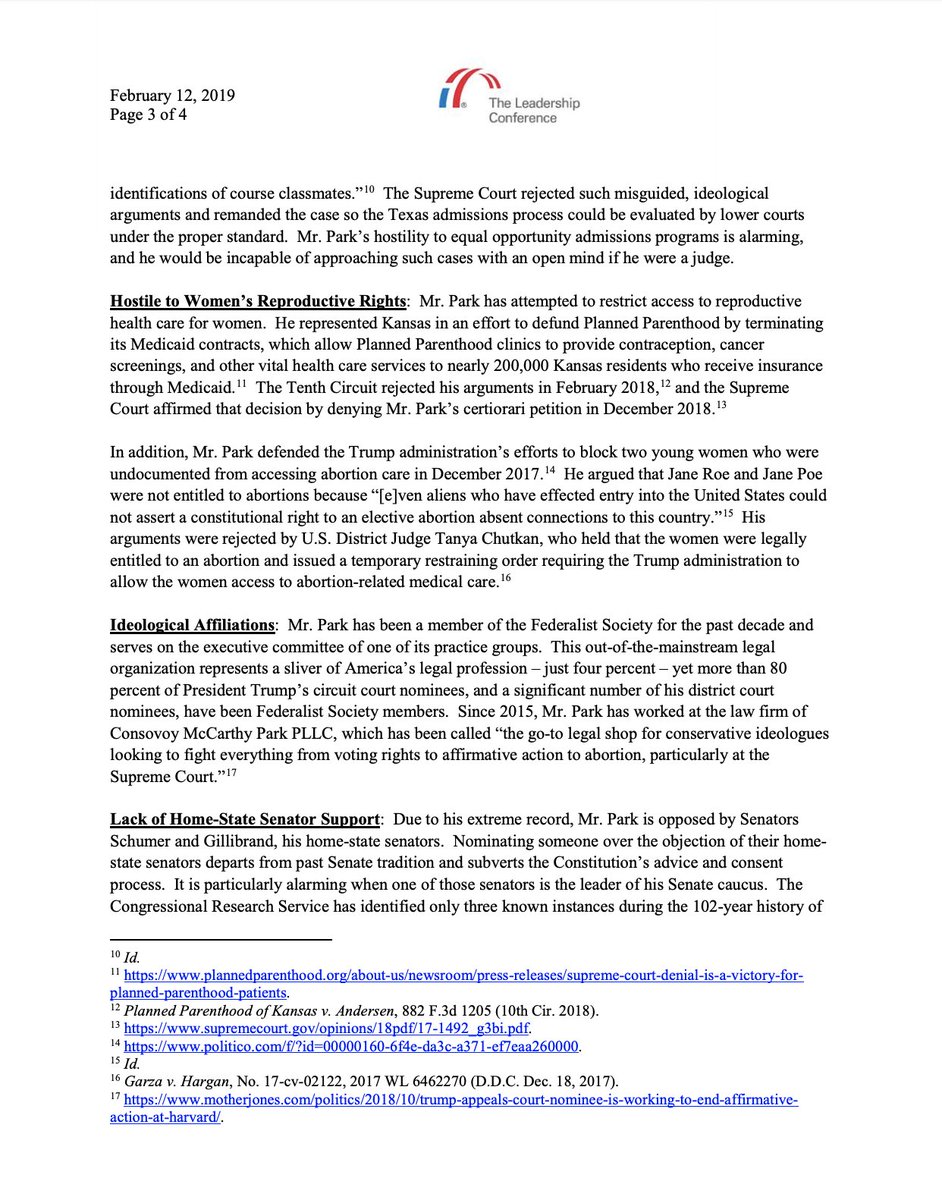 February 12, 2019
Page 3 of 4

The Leadership Conference

identifications of course classmates."$^{10}$ The Supreme Court rejected such misguided, ideological arguments and remanded the case so the Texas admissions process could be evaluated by lower courts under the proper standard. Mr. Park's hostility to equal opportunity admissions programs is alarming, and he would be incapable of approaching such cases with an open mind if he were a judge.

Hostile to Women's Reproductive Rights: Mr. Park has attempted to restrict access to reproductive health care for women. He represented Kansas in an effort to defund Planned Parenthood by terminating its Medicaid contracts, which allow Planned Parenthood clinics to provide contraception, cancer screenings, and other vital health care services to nearly 200,000 Kansas residents who receive insurance through Medicaid.$^{11}$ The Tenth Circuit rejected his arguments in February 2018,$^{12}$ and the Supreme Court affirmed that decision by denying Mr. Park's certiorari petition in December 2018.$^{13}$

In addition, Mr. Park defended the Trump administration's efforts to block two young women who were undocumented from accessing abortion care in December 2017.$^{14}$ He argued that Jane Roe and Jane Poe were not entitled to abortions because "[e]ven aliens who have effected entry into the United States could not assert a constitutional right to an elective abortion absent connections to this country."$^{15}$ His arguments were rejected by U.S. District Judge Tanya Chutkan, who held that the women were legally entitled to an abortion and issued a temporary restraining order requiring the Trump administration to allow the women access to abortion-related medical care.$^{16}$

Ideological Affiliations: Mr. Park has been a member of the Federalist Society for the past decade and serves on the executive committee of one of its practice groups. This out-of-the-mainstream legal organization represents a sliver of America's legal profession – just four percent – yet more than 80 percent of President Trump's circuit court nominees, and a significant number of his district court nominees, have been Federalist Society members. Since 2015, Mr. Park has worked at the law firm of Consovoy McCarthy Park PLLC, which has been called "the go-to legal shop for conservative ideologues looking to fight everything from voting rights to affirmative action to abortion, particularly at the Supreme Court."$^{17}$

Lack of Home-State Senator Support: Due to his extreme record, Mr. Park is opposed by Senators Schumer and Gillibrand, his home-state senators. Nominating someone over the objection of their home-state senators departs from past Senate tradition and subverts the Constitution's advice and consent process. It is particularly alarming when one of those senators is the leader of his Senate caucus. The Congressional Research Service has identified only three known instances during the 102-year history of

$^{10}$ Id.
$^{11}$ https://www.plannedparenthood.org/about-us/newsroom/press-releases/supreme-court-denial-is-a-victory-for-planned-parenthood-patients.
$^{12}$ Planned Parenthood of Kansas v. Andersen, 882 F.3d 1205 (10th Cir. 2018).
$^{13}$ https://www.supremecourt.gov/opinions/18pdf/17-1492_g3bi.pdf.
$^{14}$ https://www.politico.com/f/?id=00000160-6f4e-da3c-a371-ef7eaa260000.
$^{15}$ Id.
$^{16}$ Garza v. Hargan, No. 17-cv-02122, 2017 WL 6462270 (D.D.C. Dec. 18, 2017).
$^{17}$ https://www.motherjones.com/politics/2018/10/trump-appeals-court-nominee-is-working-to-end-affirmative-action-at-harvard/.